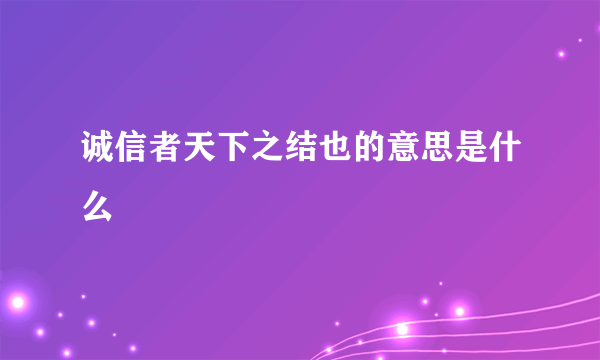 诚信者天下之结也的意思是什么